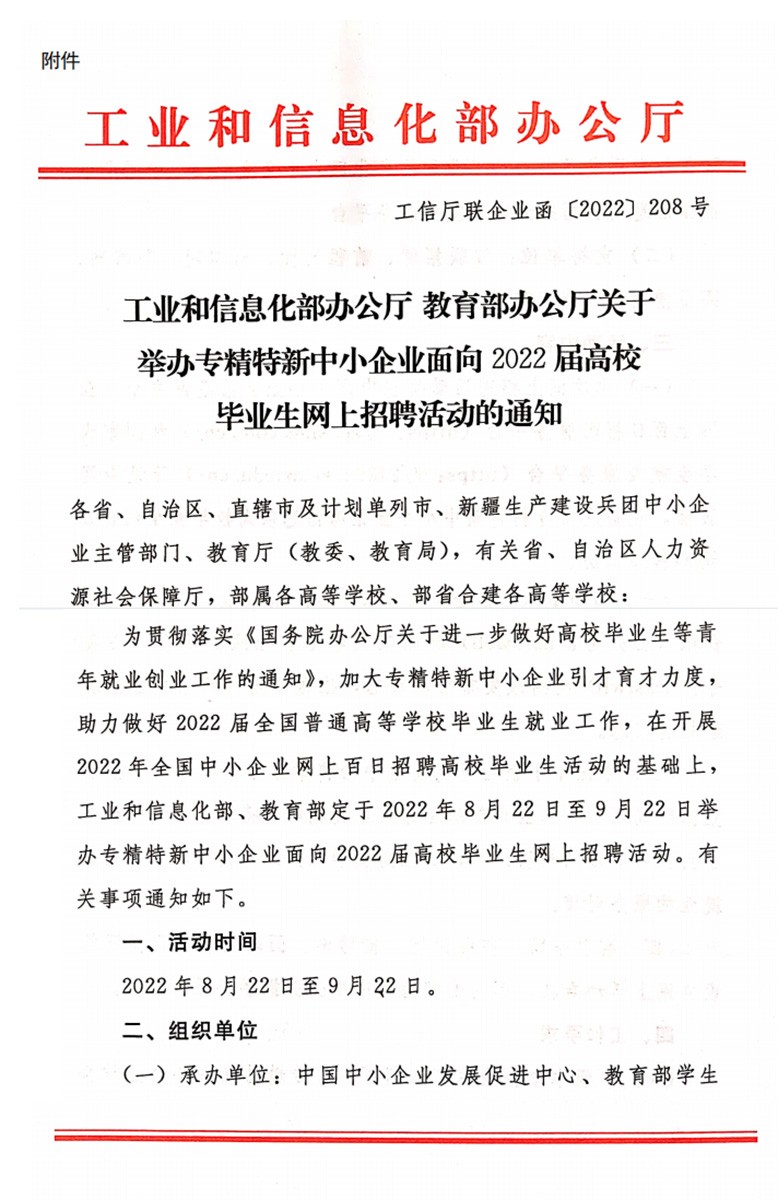 附件

工业和信息化部办公厅

工信厅联企业函〔2022〕208号

工业和信息化部办公厅 教育部办公厅关于举办专精特新中小企业面向2022届高校毕业生网上招聘活动的通知

各省、自治区、直辖市及计划单列市、新疆生产建设兵团中小企业主管部门、教育厅（教委、教育局），有关省、自治区人力资源社会保障厅，部属各高等学校、部省合建各高等学校：

为贯彻落实《国务院办公厅关于进一步做好高校毕业生等青年就业创业工作的通知》，加大专精特新中小企业引才育才力度，助力做好2022届全国普通高等学校毕业生就业工作，在开展2022年全国中小企业网上百日招聘高校毕业生活动的基础上，工业和信息化部、教育部定于2022年8月22日至9月22日举办专精特新中小企业面向2022届高校毕业生网上招聘活动。有关事项通知如下。

一、活动时间

2022年8月22日至9月22日。

二、组织单位

（一）承办单位：中国中小企业发展促进中心、教育部学生